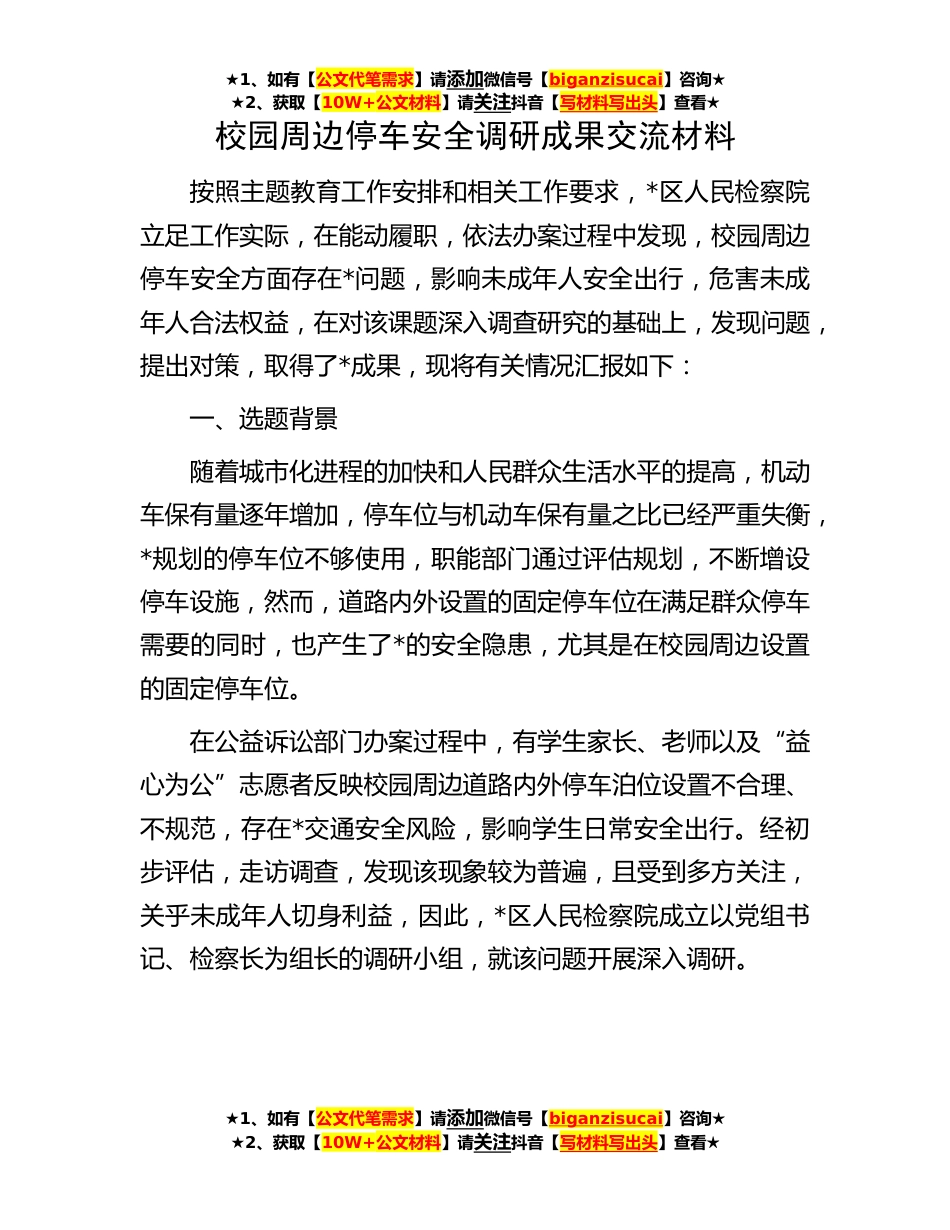 ★1、如有【公文代笔需求】请添加微信号【biganzisucai】咨询★
★2、获取【10W+公文材料】请关注抖音【写材料写出头】查看★

校园周边停车安全调研成果交流材料

按照主题教育工作安排和相关工作要求，*区人民检察院立足工作实际，在能动履职，依法办案过程中发现，校园周边停车安全方面存在*问题，影响未成年人安全出行，危害未成年人合法权益，在对该课题深入调查研究的基础上，发现问题，提出对策，取得了*成果，现将有关情况汇报如下：

一、选题背景

随着城市化进程的加快和人民群众生活水平的提高，机动车保有量逐年增加，停车位与机动车保有量之比已经严重失衡，*规划的停车位不够使用，职能部门通过评估规划，不断增设停车设施，然而，道路内外设置的固定停车位在满足群众停车需要的同时，也产生了*的安全隐患，尤其是在校园周边设置的固定停车位。

在公益诉讼部门办案过程中，有学生家长、老师以及“益心为公”志愿者反映校园周边道路内外停车泊位设置不合理、不规范，存在*交通安全风险，影响学生日常安全出行。经初步评估，走访调查，发现该现象较为普遍，且受到多方关注，关乎未成年人切身利益，因此，*区人民检察院成立以党组书记、检察长为组长的调研小组，就该问题开展深入调研。

★1、如有【公文代笔需求】请添加微信号【biganzisucai】咨询★
★2、获取【10W+公文材料】请关注抖音【写材料写出头】查看★